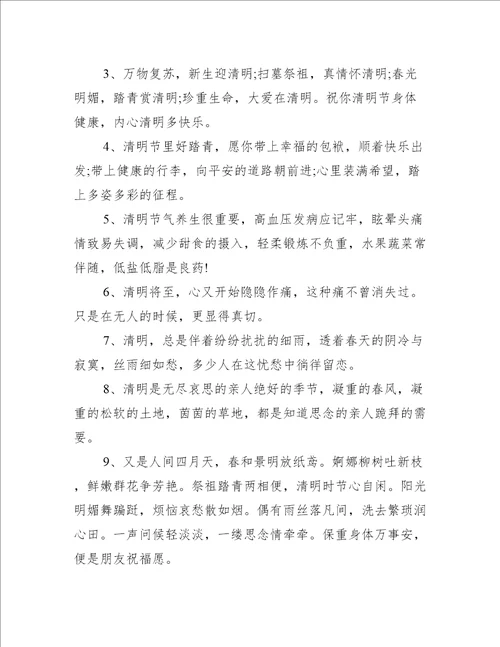 3、万物复苏，新生迎清明;扫墓祭祖，真情怀清明;春光明媚，踏青赏清明;珍重生命，大爱在清明。祝你清明节身体健康，内心清明多快乐。

4、清明节里好踏青，愿你带上幸福的包袱，顺着快乐出发;带上健康的行李，向平安的道路朝前进;心里装满希望，踏上多姿多彩的征程。

5、清明节气养生很重要，高血压发病应记牢，眩晕头痛情致易失调，减少甜食的摄入，轻柔锻炼不负重，水果蔬菜常伴随，低盐低脂是良药!

6、清明将至，心又开始隐隐作痛，这种痛不曾消失过。只是在无人的时候，更显得真切。

7、清明，总是伴着纷纷扰扰的细雨，透着春天的阴冷与寂寞，丝雨细如愁，多少人在这忧愁中徜徉留恋。

8、清明是无尽哀思的亲人绝好的季节，凝重的春风，凝重的松软的土地，茵茵的草地，都是知道思念的亲人跪拜的需要。

9、又是人间四月天，春和景明放纸鸢。婀娜柳树吐新枝，鲜嫩群花争芳艳。祭祖踏青两相便，清明时节心自闲。阳光明媚舞蹁跹，烦恼哀愁散如烟。偶有雨丝落凡间，洗去繁琐润心田。一声问候轻淡淡，一缕思念情牵牵。保重身体万事安，便是朋友祝福愿。